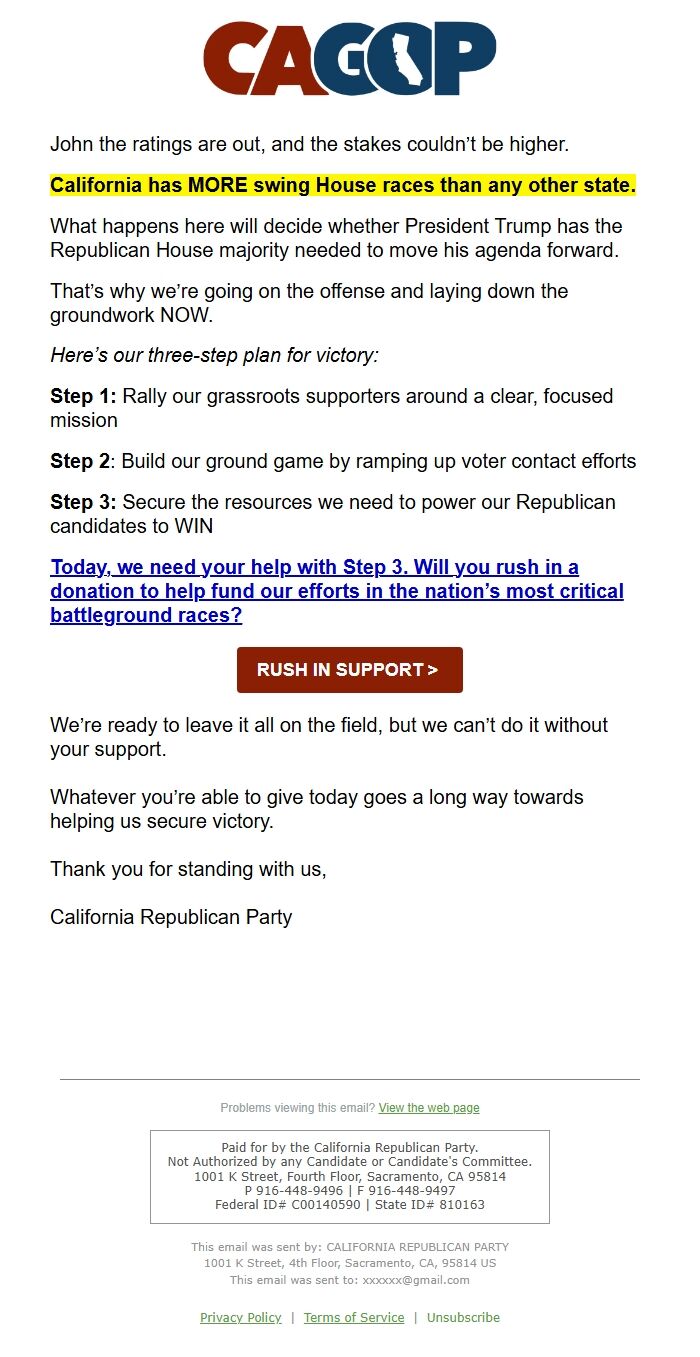 CAGOP

John the ratings are out, and the stakes couldn't be higher.

California has MORE swing House races than any other state.

What happens here will decide whether President Trump has the Republican House majority needed to move his agenda forward.

That's why we're going on the offense and laying down the groundwork NOW.

Here's our three-step plan for victory:

Step 1: Rally our grassroots supporters around a clear, focused mission

Step 2: Build our ground game by ramping up voter contact efforts

Step 3: Secure the resources we need to power our Republican candidates to WIN

Today, we need your help with Step 3. Will you rush in a donation to help fund our efforts in the nation's most critical battleground races?

RUSH IN SUPPORT >

We're ready to leave it all on the field, but we can't do it without your support.

Whatever you're able to give today goes a long way towards helping us secure victory.

Thank you for standing with us,

California Republican Party

Problems viewing this email? View the web page

Paid for by the California Republican Party.
Not Authorized by any Candidate or Candidate's Committee.
1001 K Street, Fourth Floor, Sacramento, CA 95814
P 916-448-9496 | F 916-448-9497
Federal ID# C00140590 | State ID# 810163

This email was sent by: CALIFORNIA REPUBLICAN PARTY
1001 K Street, 4th Floor, Sacramento, CA, 95814 US
This email was sent to: xxxxxx@gmail.com

Privacy Policy | Terms of Service | Unsubscribe